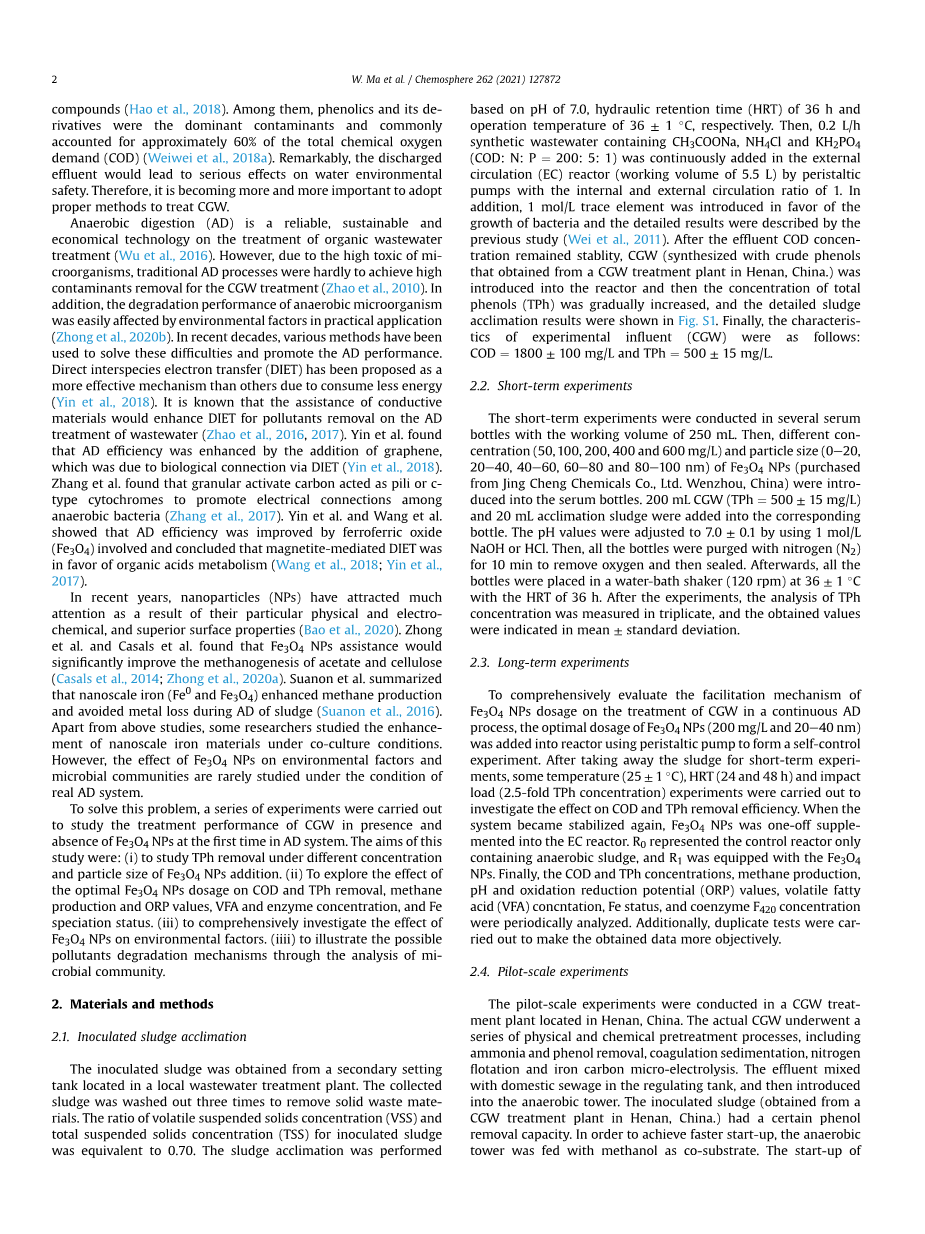 2

W. Ma et al. / Chemosphere 262 (2021) 127872

compounds (Hao et al., 2018). Among them, phenolics and its derivatives were the dominant contaminants and commonly accounted for approximately 60% of the total chemical oxygen demand (COD) (Weiwei et al., 2018a). Remarkably, the discharged effluent would lead to serious effects on water environmental safety. Therefore, it is becoming more and more important to adopt proper methods to treat CGW.

Anaerobic digestion (AD) is a reliable, sustainable and economical technology on the treatment of organic wastewater treatment (Wu et al., 2016). However, due to the high toxic of microorganisms, traditional AD processes were hardly to achieve high contaminants removal for the CGW treatment (Zhao et al., 2010). In addition, the degradation performance of anaerobic microorganism was easily affected by environmental factors in practical application (Zhong et al., 2020b). In recent decades, various methods have been used to solve these difficulties and promote the AD performance. Direct interspecies electron transfer (DIET) has been proposed as a more effective mechanism than others due to consume less energy (Yin et al., 2018). It is known that the assistance of conductive materials would enhance DIET for pollutants removal on the AD treatment of wastewater (Zhao et al., 2016, 2017). Yin et al. found that AD efficiency was enhanced by the addition of graphene, which was due to biological connection via DIET (Yin et al., 2018). Zhang et al. found that granular activate carbon acted as pili or c-type cytochromes to promote electrical connections among anaerobic bacteria (Zhang et al., 2017). Yin et al. and Wang et al. showed that AD efficiency was improved by ferroferric oxide ($Fe_3O_4$) involved and concluded that magnetite-mediated DIET was in favor of organic acids metabolism (Wang et al., 2018; Yin et al., 2017).

In recent years, nanoparticles (NPs) have attracted much attention as a result of their particular physical and electrochemical, and superior surface properties (Bao et al., 2020). Zhong et al. and Casals et al. found that $Fe_3O_4$ NPs assistance would significantly improve the methanogenesis of acetate and cellulose (Casals et al., 2014; Zhong et al., 2020a). Suanon et al. summarized that nanoscale iron ($Fe^0$ and $Fe_3O_4$) enhanced methane production and avoided metal loss during AD of sludge (Suanon et al., 2016). Apart from above studies, some researchers studied the enhancement of nanoscale iron materials under co-culture conditions. However, the effect of $Fe_3O_4$ NPs on environmental factors and microbial communities are rarely studied under the condition of real AD system.

To solve this problem, a series of experiments were carried out to study the treatment performance of CGW in presence and absence of $Fe_3O_4$ NPs at the first time in AD system. The aims of this study were: (i) to study TPh removal under different concentration and particle size of $Fe_3O_4$ NPs addition. (ii) To explore the effect of the optimal $Fe_3O_4$ NPs dosage on COD and TPh removal, methane production and ORP values, VFA and enzyme concentration, and Fe speciation status. (iii) to comprehensively investigate the effect of $Fe_3O_4$ NPs on environmental factors. (iiii) to illustrate the possible pollutants degradation mechanisms through the analysis of microbial community.

2. Materials and methods

2.1. Inoculated sludge acclimation

The inoculated sludge was obtained from a secondary setting tank located in a local wastewater treatment plant. The collected sludge was washed out three times to remove solid waste materials. The ratio of volatile suspended solids concentration (VSS) and total suspended solids concentration (TSS) for inoculated sludge was equivalent to 0.70. The sludge acclimation was performed based on pH of 7.0, hydraulic retention time (HRT) of 36 h and operation temperature of 36 ± 1 °C, respectively. Then, 0.2 L/h synthetic wastewater containing $CH_3COONa$, $NH_4Cl$ and $KH_2PO_4$ (COD: N: P = 200: 5: 1) was continuously added in the external circulation (EC) reactor (working volume of 5.5 L) by peristaltic pumps with the internal and external circulation ratio of 1. In addition, 1 mol/L trace element was introduced in favor of the growth of bacteria and the detailed results were described by the previous study (Wei et al., 2011). After the effluent COD concentration remained stablity, CGW (synthesized with crude phenols that obtained from a CGW treatment plant in Henan, China.) was introduced into the reactor and then the concentration of total phenols (TPh) was gradually increased, and the detailed sludge acclimation results were shown in Fig. S1. Finally, the characteristics of experimental influent (CGW) were as follows: COD = 1800 ± 100 mg/L and TPh = 500 ± 15 mg/L.

2.2. Short-term experiments

The short-term experiments were conducted in several serum bottles with the working volume of 250 mL. Then, different concentration (50, 100, 200, 400 and 600 mg/L) and particle size (0–20, 20–40, 40–60, 60–80 and 80–100 nm) of $Fe_3O_4$ NPs (purchased from Jing Cheng Chemicals Co., Ltd. Wenzhou, China) were introduced into the serum bottles. 200 mL CGW (TPh = 500 ± 15 mg/L) and 20 mL acclimation sludge were added into the corresponding bottle. The pH values were adjusted to 7.0 ± 0.1 by using 1 mol/L NaOH or HCl. Then, all the bottles were purged with nitrogen ($N_2$) for 10 min to remove oxygen and then sealed. Afterwards, all the bottles were placed in a water-bath shaker (120 rpm) at 36 ± 1 °C with the HRT of 36 h. After the experiments, the analysis of TPh concentration was measured in triplicate, and the obtained values were indicated in mean ± standard deviation.

2.3. Long-term experiments

To comprehensively evaluate the facilitation mechanism of $Fe_3O_4$ NPs dosage on the treatment of CGW in a continuous AD process, the optimal dosage of $Fe_3O_4$ NPs (200 mg/L and 20–40 nm) was added into reactor using peristaltic pump to form a self-control experiment. After taking away the sludge for short-term experiments, some temperature (25 ± 1 °C), HRT (24 and 48 h) and impact load (2.5-fold TPh concentration) experiments were carried out to investigate the effect on COD and TPh removal efficiency. When the system became stabilized again, $Fe_3O_4$ NPs was one-off supplemented into the EC reactor. $R_0$ represented the control reactor only containing anaerobic sludge, and $R_1$ was equipped with the $Fe_3O_4$ NPs. Finally, the COD and TPh concentrations, methane production, pH and oxidation reduction potential (ORP) values, volatile fatty acid (VFA) concntation, Fe status, and coenzyme $F_{420}$ concentration were periodically analyzed. Additionally, duplicate tests were carried out to make the obtained data more objectively.

2.4. Pilot-scale experiments

The pilot-scale experiments were conducted in a CGW treatment plant located in Henan, China. The actual CGW underwent a series of physical and chemical pretreatment processes, including ammonia and phenol removal, coagulation sedimentation, nitrogen flotation and iron carbon micro-electrolysis. The effluent mixed with domestic sewage in the regulating tank, and then introduced into the anaerobic tower. The inoculated sludge (obtained from a CGW treatment plant in Henan, China.) had a certain phenol removal capacity. In order to achieve faster start-up, the anaerobic tower was fed with methanol as co-substrate. The start-up of